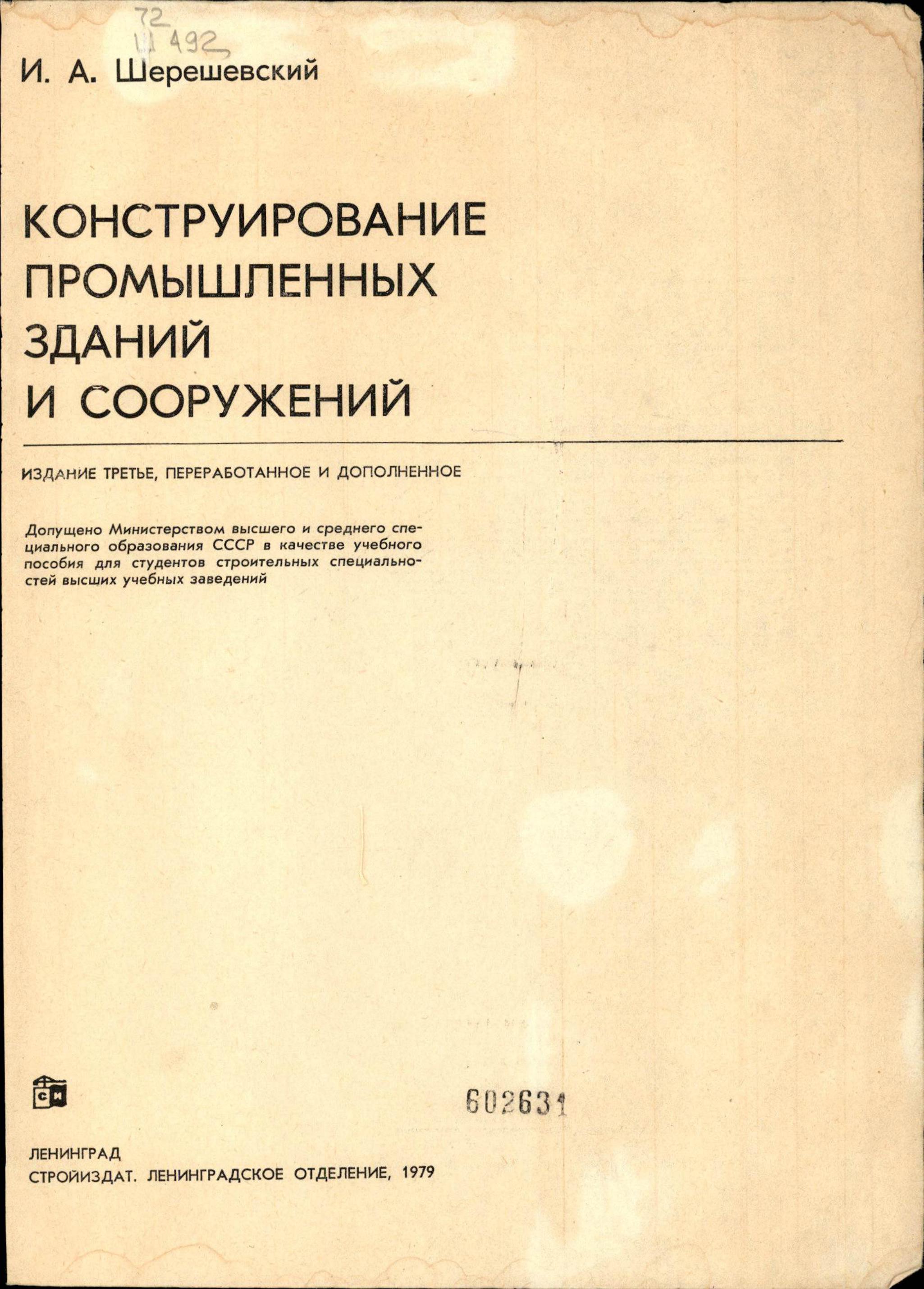 72
Ш 492

И. А. Шерешевский

КОНСТРУИРОВАНИЕ ПРОМЫШЛЕННЫХ ЗДАНИЙ И СООРУЖЕНИЙ

ИЗДАНИЕ ТРЕТЬЕ, ПЕРЕРАБОТАННОЕ И ДОПОЛНЕННОЕ

Допущено Министерством высшего и среднего специального образования СССР в качестве учебного пособия для студентов строительных специальностей высших учебных заведений

СИ

602631

ЛЕНИНГРАД
СТРОЙИЗДАТ. ЛЕНИНГРАДСКОЕ ОТДЕЛЕНИЕ, 1979